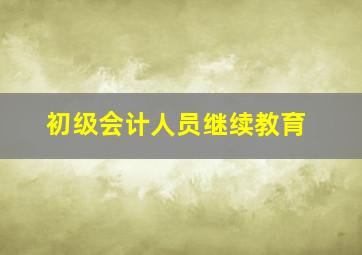 初级会计人员继续教育